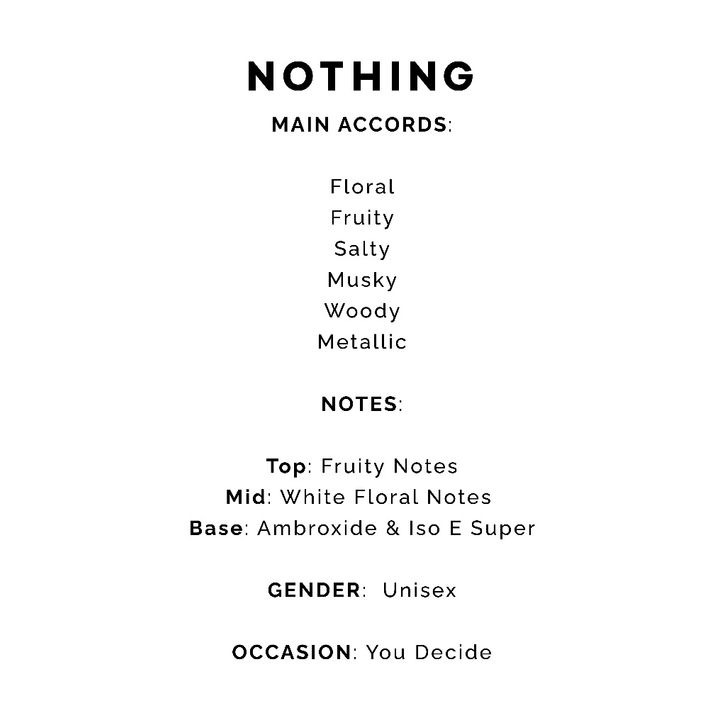 NOTHING

MAIN ACCORDS:

Floral
Fruity
Salty
Musky
Woody
Metallic

NOTES:

Top: Fruity Notes
Mid: White Floral Notes
Base: Ambroxide & Iso E Super

GENDER: Unisex

OCCASION: You Decide